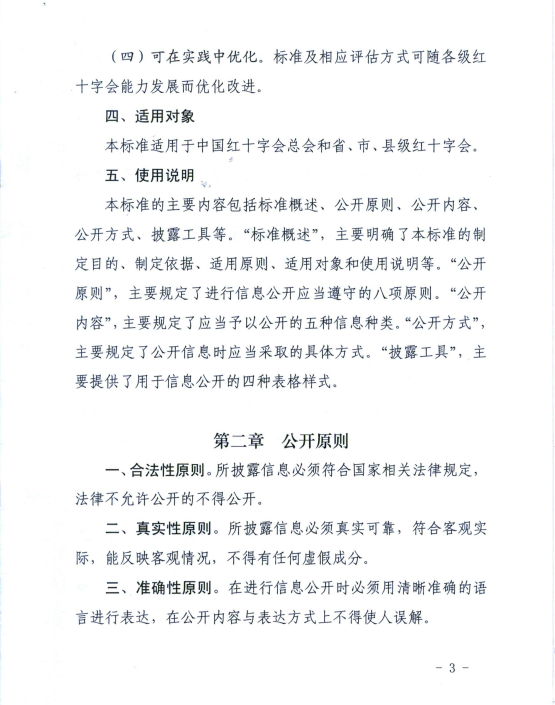 （四）可在实践中优化。标准及相应评估方式可随各级红十字会能力发展而优化改进。

四、适用对象

本标准适用于中国红十字会总会和省、市、县级红十字会。

五、使用说明

本标准的主要内容包括标准概述、公开原则、公开内容、公开方式、披露工具等。“标准概述”，主要明确了本标准的制定目的、制定依据、适用原则、适用对象和使用说明等。“公开原则”，主要规定了进行信息公开应当遵守的八项原则。“公开内容”，主要规定了应当予以公开的五种信息种类。“公开方式”，主要规定了公开信息时应当采取的具体方式。“披露工具”，主要提供了用于信息公开的四种表格样式。

第二章　公开原则

一、合法性原则。所披露信息必须符合国家相关法律规定，法律不允许公开的不得公开。

二、真实性原则。所披露信息必须真实可靠，符合客观实际，能反映客观情况，不得有任何虚假成分。

三、准确性原则。在进行信息公开时必须用清晰准确的语言进行表达，在公开内容与表达方式上不得使人误解。

- 3 -